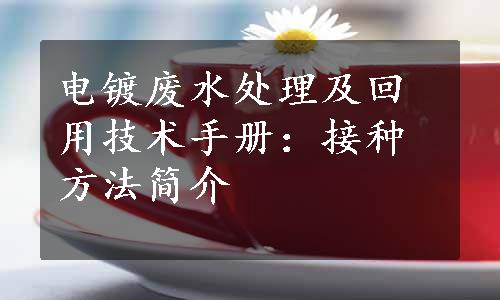 电镀废水处理及回用技术手册：接种方法简介